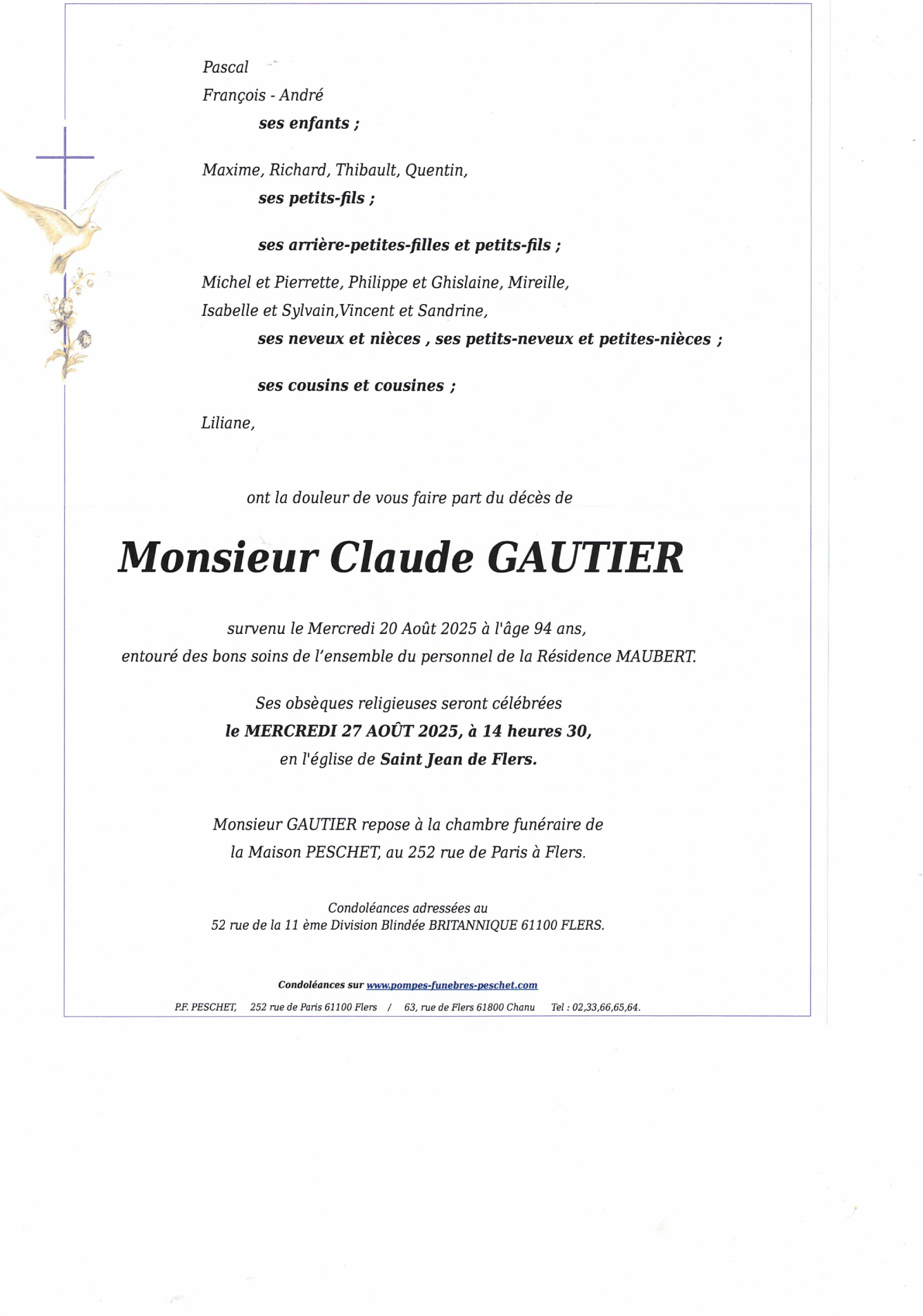 Pascal
François - André
ses enfants ;

Maxime, Richard, Thibault, Quentin,
ses petits-fils ;

ses arrière-petites-filles et petits-fils ;

Michel et Pierrette, Philippe et Ghislaine, Mireille,
Isabelle et Sylvain,Vincent et Sandrine,
ses neveux et nièces , ses petits-neveux et petites-nièces ;

ses cousins et cousines ;

Liliane,

ont la douleur de vous faire part du décès de

Monsieur Claude GAUTIER

survenu le Mercredi 20 Août 2025 à l'âge 94 ans,
entouré des bons soins de l'ensemble du personnel de la Résidence MAUBERT.

Ses obsèques religieuses seront célébrées
le MERCREDI 27 AOÛT 2025, à 14 heures 30,
en l'église de Saint Jean de Flers.

Monsieur GAUTIER repose à la chambre funéraire de
la Maison PESCHET, au 252 rue de Paris à Flers.

Condoléances adressées au
52 rue de la 11 ème Division Blindée BRITANNIQUE 61100 FLERS.

Condoléances sur www.pompes-funebres-peschet.com

P.F. PESCHET, 252 rue de Paris 61100 Flers / 63, rue de Flers 61800 Chanu Tel : 02,33,66,65,64.